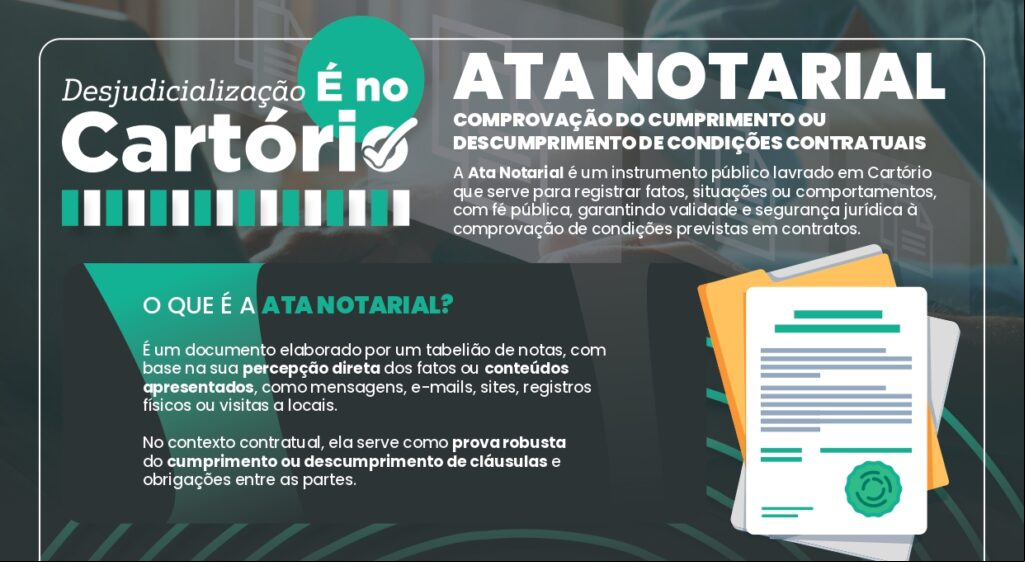 Desjudicialização É no Cartório

ATA NOTARIAL

COMPROVAÇÃO DO CUMPRIMENTO OU DESCUMPRIMENTO DE CONDIÇÕES CONTRATUAIS

A Ata Notarial é um instrumento público lavrado em Cartório que serve para registrar fatos, situações ou comportamentos, com fé pública, garantindo validade e segurança jurídica à comprovação de condições previstas em contratos.

O QUE É A ATA NOTARIAL?

É um documento elaborado por um tabelião de notas, com base na sua percepção direta dos fatos ou conteúdos apresentados, como mensagens, e-mails, sites, registros físicos ou visitas a locais.

No contexto contratual, ela serve como prova robusta do cumprimento ou descumprimento de cláusulas e obrigações entre as partes.